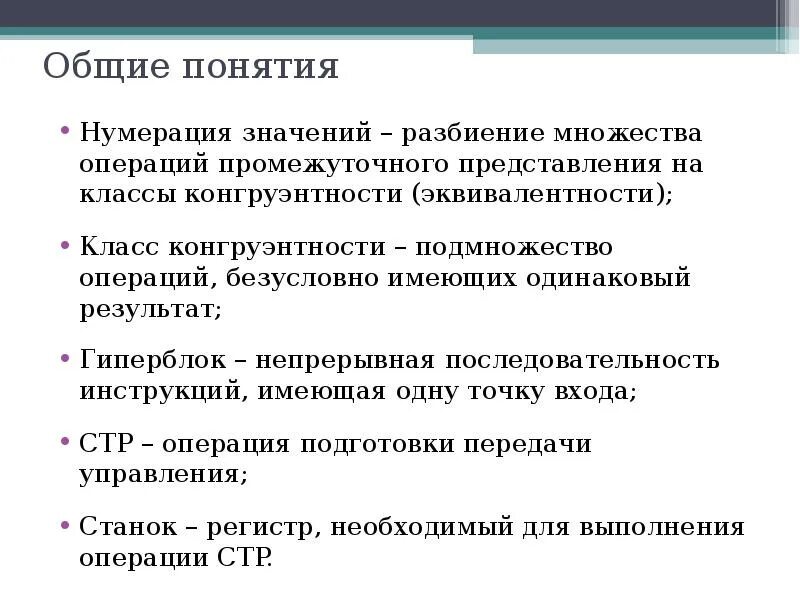 Общие понятия

• Нумерация значений – разбиение множества операций промежуточного представления на классы конгруэнтности (эквивалентности);

• Класс конгруэнтности – подмножество операций, безусловно имеющих одинаковый результат;

• Гиперблок – непрерывная последовательность инструкций, имеющая одну точку входа;

• CTP – операция подготовки передачи управления;

• Станок – регистр, необходимый для выполнения операции CTP.